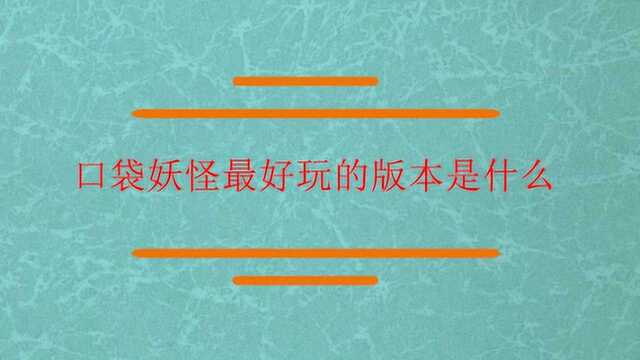 口袋妖怪最好玩的版本是什么